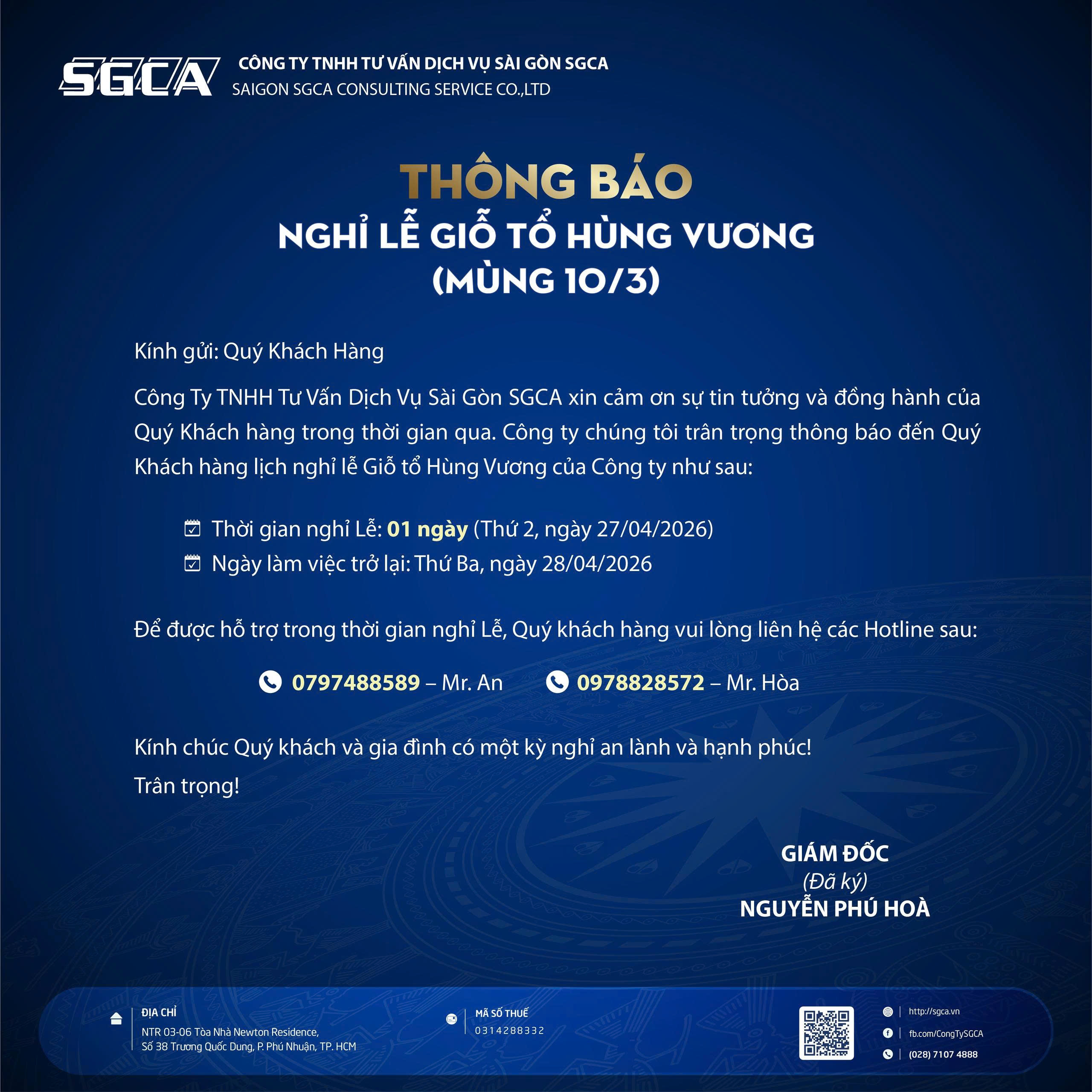 SGCA CÔNG TY TNHH TƯ VẤN DỊCH VỤ SÀI GÒN SGCA
SAIGON SGCA CONSULTING SERVICE CO.,LTD

THÔNG BÁO
NGHỈ LỄ GIỖ TỔ HÙNG VƯƠNG
(MÙNG 10/3)

Kính gửi: Quý Khách Hàng

Công Ty TNHH Tư Vấn Dịch Vụ Sài Gòn SGCA xin cảm ơn sự tin tưởng và đồng hành của Quý Khách hàng trong thời gian qua. Công ty chúng tôi trân trọng thông báo đến Quý Khách hàng lịch nghỉ lễ Giỗ tổ Hùng Vương của Công ty như sau:

Thời gian nghỉ Lễ: 01 ngày (Thứ 2, ngày 27/04/2026)
Ngày làm việc trở lại: Thứ Ba, ngày 28/04/2026

Để được hỗ trợ trong thời gian nghỉ Lễ, Quý khách hàng vui lòng liên hệ các Hotline sau:

0797488589 – Mr. An 0978828572 – Mr. Hòa

Kính chúc Quý khách và gia đình có một kỳ nghỉ an lành và hạnh phúc!
Trân trọng!

GIÁM ĐỐC
(Đã ký)
NGUYỄN PHÚ HOÀ

ĐỊA CHỈ
NTR 03-06 Tòa Nhà Newton Residence,
Số 38 Trương Quốc Dung, P. Phú Nhuận, TP. HCM

MÃ SỐ THUẾ
0314288332

http://sgca.vn
fb.com/CongTySGCA
(028) 7107 4888